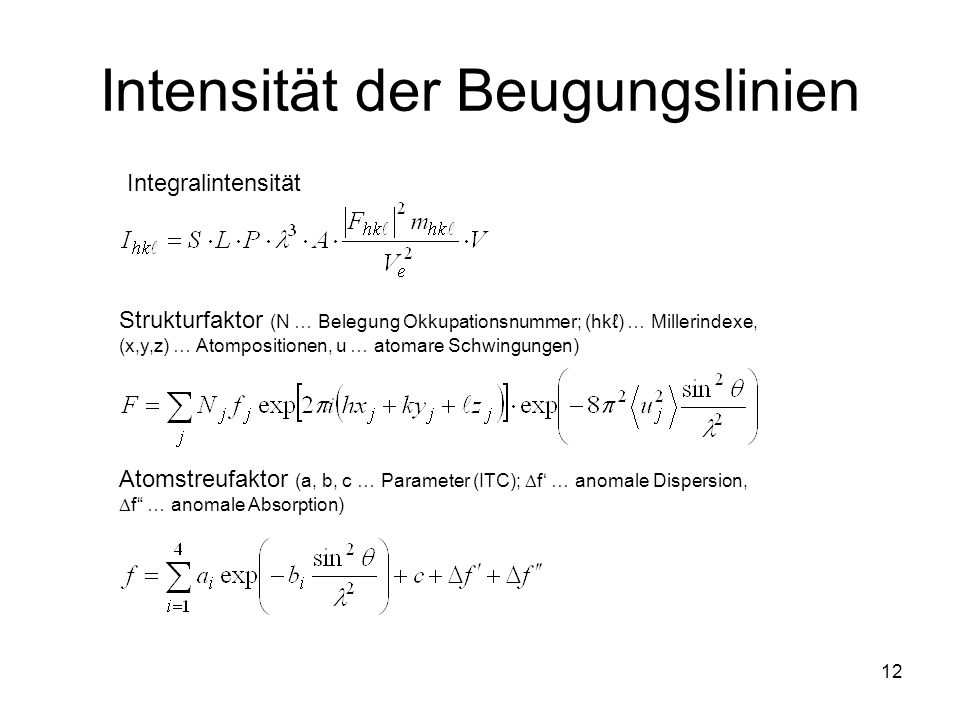 Intensität der Beugungslinien

Integralintensität

$I_{hk\ell} = S \cdot L \cdot P \cdot \lambda^3 \cdot A \cdot \frac{|F_{hk\ell}|^2 m_{hk\ell}}{V_e^2} \cdot V$

Strukturfaktor (N … Belegung Okkupationsnummer; (hkℓ) … Millerindexe, (x,y,z) … Atompositionen, u … atomare Schwingungen)

$F = \sum_j N_j f_j \exp\left[2\pi i\left(hx_j + ky_j + \ell z_j\right)\right] \cdot \exp\left(-8\pi^2 \left\langle u_j^2 \right\rangle \frac{\sin^2\theta}{\lambda^2}\right)$

Atomstreufaktor (a, b, c … Parameter (ITC); ∆f‘ … anomale Dispersion, ∆f“ … anomale Absorption)

$f = \sum_{i=1}^{4} a_i \exp\left(-b_i \frac{\sin^2\theta}{\lambda^2}\right) + c + \Delta f' + \Delta f''$

12